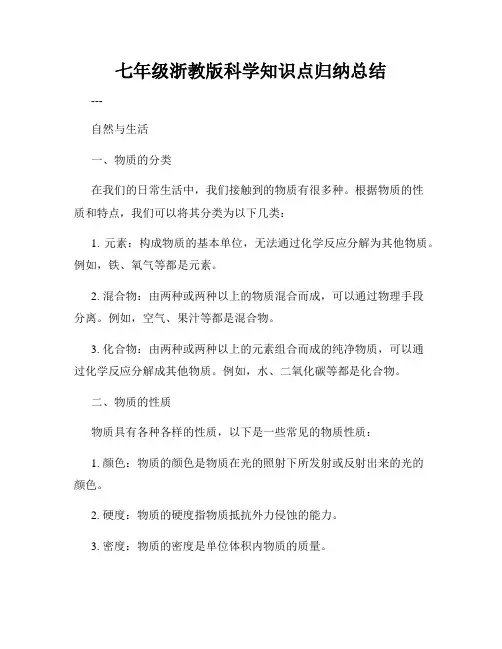 七年级浙教版科学知识点归纳总结

---

自然与生活

一、物质的分类

在我们的日常生活中，我们接触到的物质有很多种。根据物质的性质和特点，我们可以将其分类为以下几类：

1. 元素：构成物质的基本单位，无法通过化学反应分解为其他物质。例如，铁、氧气等都是元素。

2. 混合物：由两种或两种以上的物质混合而成，可以通过物理手段分离。例如，空气、果汁等都是混合物。

3. 化合物：由两种或两种以上的元素组合而成的纯净物质，可以通过化学反应分解成其他物质。例如，水、二氧化碳等都是化合物。

二、物质的性质

物质具有各种各样的性质，以下是一些常见的物质性质：

1. 颜色：物质的颜色是物质在光的照射下所发射或反射出来的光的颜色。

2. 硬度：物质的硬度指物质抵抗外力侵蚀的能力。

3. 密度：物质的密度是单位体积内物质的质量。